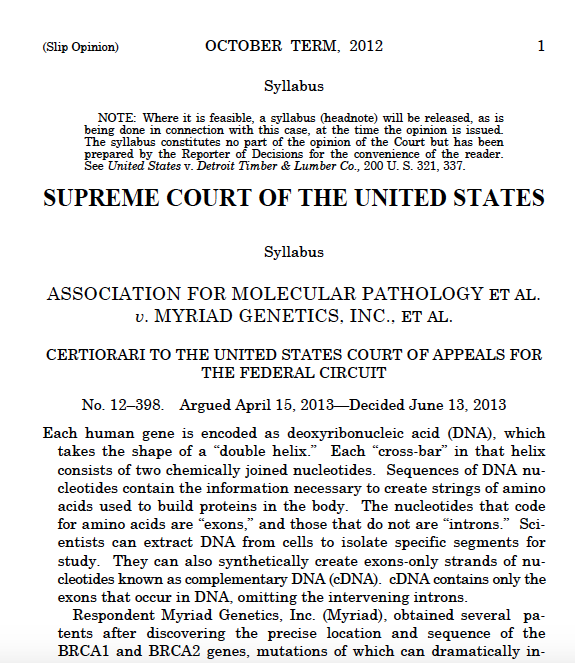 (Slip Opinion) OCTOBER TERM, 2012 1

Syllabus

NOTE: Where it is feasible, a syllabus (headnote) will be released, as is being done in connection with this case, at the time the opinion is issued. The syllabus constitutes no part of the opinion of the Court but has been prepared by the Reporter of Decisions for the convenience of the reader. See United States v. Detroit Timber & Lumber Co., 200 U. S. 321, 337.

SUPREME COURT OF THE UNITED STATES

Syllabus

ASSOCIATION FOR MOLECULAR PATHOLOGY ET AL. v. MYRIAD GENETICS, INC., ET AL.

CERTIORARI TO THE UNITED STATES COURT OF APPEALS FOR THE FEDERAL CIRCUIT

No. 12–398. Argued April 15, 2013—Decided June 13, 2013

Each human gene is encoded as deoxyribonucleic acid (DNA), which takes the shape of a “double helix.” Each “cross-bar” in that helix consists of two chemically joined nucleotides. Sequences of DNA nucleotides contain the information necessary to create strings of amino acids used to build proteins in the body. The nucleotides that code for amino acids are “exons,” and those that do not are “introns.” Scientists can extract DNA from cells to isolate specific segments for study. They can also synthetically create exons-only strands of nucleotides known as complementary DNA (cDNA). cDNA contains only the exons that occur in DNA, omitting the intervening introns.

Respondent Myriad Genetics, Inc. (Myriad), obtained several patents after discovering the precise location and sequence of the BRCA1 and BRCA2 genes, mutations of which can dramatically in-